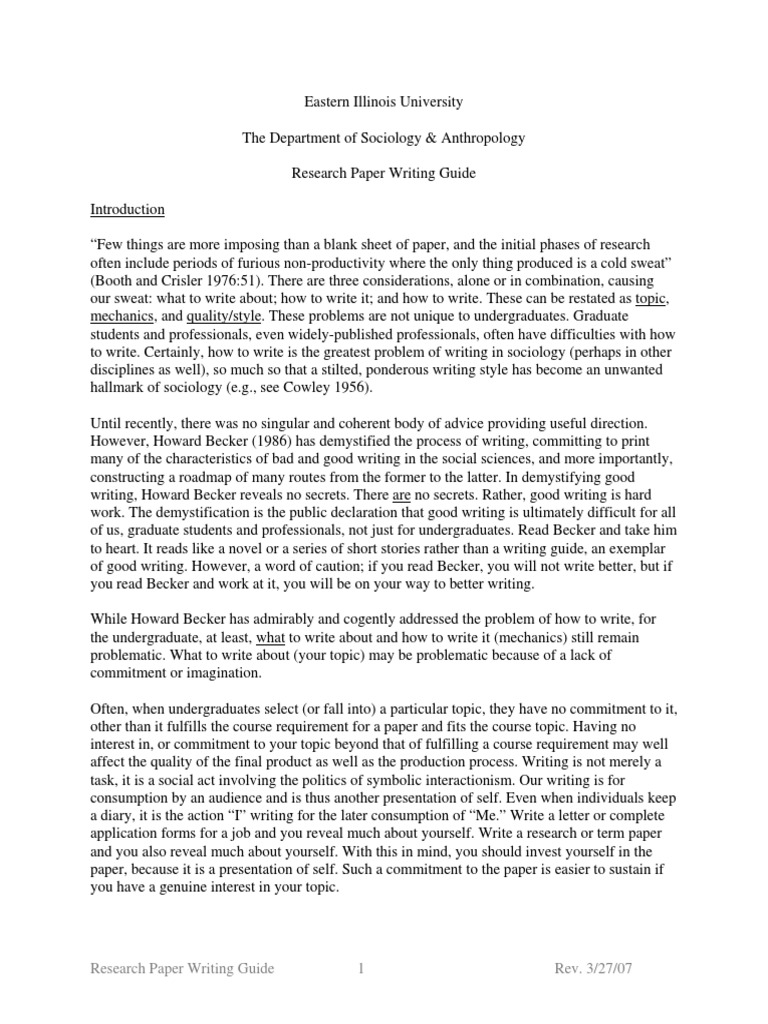 Eastern Illinois University

The Department of Sociology & Anthropology

Research Paper Writing Guide

Introduction

“Few things are more imposing than a blank sheet of paper, and the initial phases of research often include periods of furious non-productivity where the only thing produced is a cold sweat” (Booth and Crisler 1976:51). There are three considerations, alone or in combination, causing our sweat: what to write about; how to write it; and how to write. These can be restated as topic, mechanics, and quality/style. These problems are not unique to undergraduates. Graduate students and professionals, even widely-published professionals, often have difficulties with how to write. Certainly, how to write is the greatest problem of writing in sociology (perhaps in other disciplines as well), so much so that a stilted, ponderous writing style has become an unwanted hallmark of sociology (e.g., see Cowley 1956).

Until recently, there was no singular and coherent body of advice providing useful direction. However, Howard Becker (1986) has demystified the process of writing, committing to print many of the characteristics of bad and good writing in the social sciences, and more importantly, constructing a roadmap of many routes from the former to the latter. In demystifying good writing, Howard Becker reveals no secrets. There are no secrets. Rather, good writing is hard work. The demystification is the public declaration that good writing is ultimately difficult for all of us, graduate students and professionals, not just for undergraduates. Read Becker and take him to heart. It reads like a novel or a series of short stories rather than a writing guide, an exemplar of good writing. However, a word of caution; if you read Becker, you will not write better, but if you read Becker and work at it, you will be on your way to better writing.

While Howard Becker has admirably and cogently addressed the problem of how to write, for the undergraduate, at least, what to write about and how to write it (mechanics) still remain problematic. What to write about (your topic) may be problematic because of a lack of commitment or imagination.

Often, when undergraduates select (or fall into) a particular topic, they have no commitment to it, other than it fulfills the course requirement for a paper and fits the course topic. Having no interest in, or commitment to your topic beyond that of fulfilling a course requirement may well affect the quality of the final product as well as the production process. Writing is not merely a task, it is a social act involving the politics of symbolic interactionism. Our writing is for consumption by an audience and is thus another presentation of self. Even when individuals keep a diary, it is the action “I” writing for the later consumption of “Me.” Write a letter or complete application forms for a job and you reveal much about yourself. Write a research or term paper and you also reveal much about yourself. With this in mind, you should invest yourself in the paper, because it is a presentation of self. Such a commitment to the paper is easier to sustain if you have a genuine interest in your topic.

Research Paper Writing Guide 1 Rev. 3/27/07